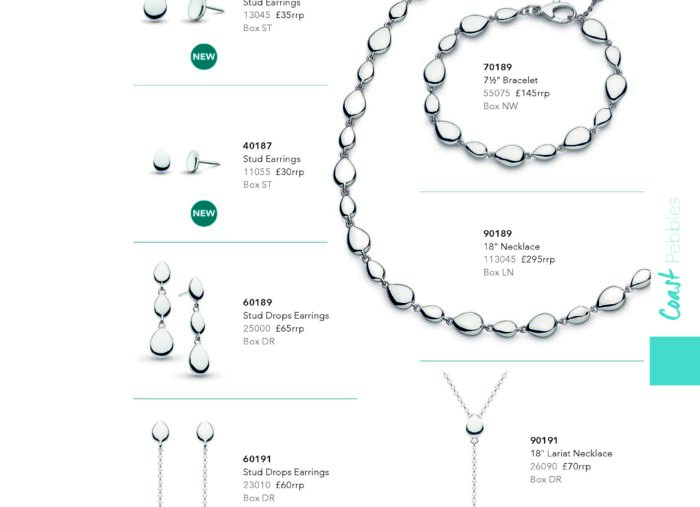 Stud Earrings
13045 £35rrp
Box ST

NEW

40187
Stud Earrings
11055 £30rrp
Box ST

NEW

60189
Stud Drops Earrings
25000 £65rrp
Box DR

60191
Stud Drops Earrings
23010 £60rrp
Box DR

70189
7½" Bracelet
55075 £145rrp
Box NW

90189
18" Necklace
113045 £295rrp
Box LN

90191
18" Lariat Necklace
26090 £70rrp
Box DR

Coast Pebbles